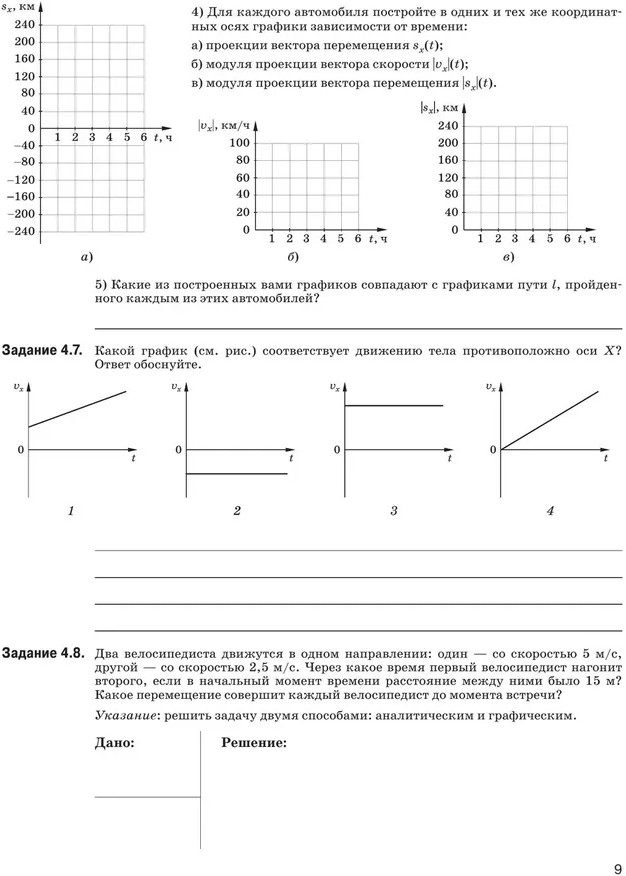 $s_x$, км
240
200
160
120
80
40
0
1 2 3 4 5 6 $t$, ч
−40
−80
−120
−160
−200
−240

а)

4) Для каждого автомобиля постройте в одних и тех же координатных осях графики зависимости от времени:

а) проекции вектора перемещения $s_x(t)$;

б) модуля проекции вектора скорости $|v_x|(t)$;

в) модуля проекции вектора перемещения $|s_x|(t)$.

$|v_x|$, км/ч
100
80
60
40
20
0
1 2 3 4 5 6 $t$, ч

б)

$|s_x|$, км
240
200
160
120
80
40
0
1 2 3 4 5 6 $t$, ч

в)

5) Какие из построенных вами графиков совпадают с графиками пути $l$, пройденного каждым из этих автомобилей?

Задание 4.7. Какой график (см. рис.) соответствует движению тела противоположно оси $X$? Ответ обоснуйте.

$v_x$
0
$t$

1

$v_x$
0
$t$

2

$v_x$
0
$t$

3

$v_x$
0
$t$

4

Задание 4.8. Два велосипедиста движутся в одном направлении: один — со скоростью 5 м/с, другой — со скоростью 2,5 м/с. Через какое время первый велосипедист нагонит второго, если в начальный момент времени расстояние между ними было 15 м? Какое перемещение совершит каждый велосипедист до момента встречи?

Указание: решить задачу двумя способами: аналитическим и графическим.

Дано:

Решение:

9